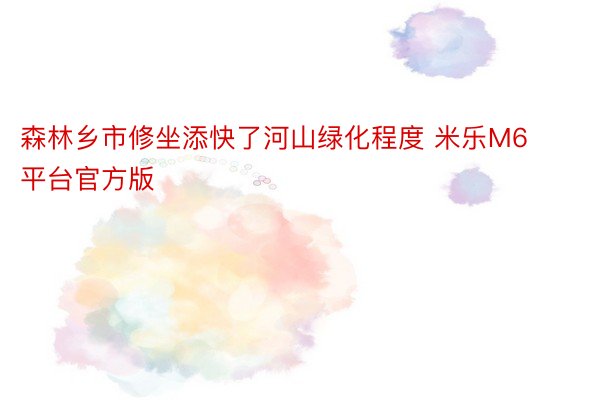 森林乡市修坐添快了河山绿化程度 米乐M6平台官方版